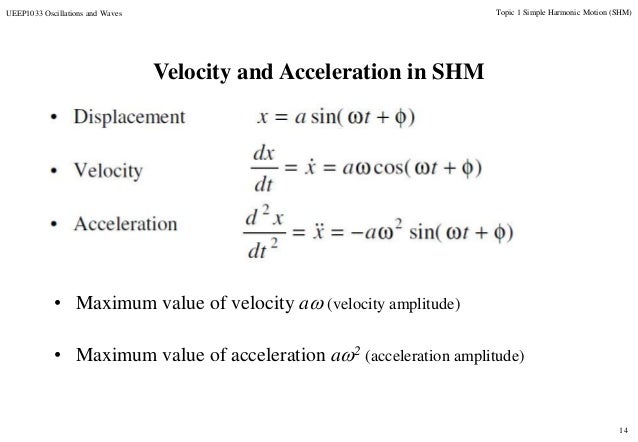 UEEP1033 Oscillations and Waves

Topic 1 Simple Harmonic Motion (SHM)

Velocity and Acceleration in SHM

• Displacement $x = a\sin(\omega t + \phi)$

• Velocity $\frac{dx}{dt} = \dot{x} = a\omega\cos(\omega t + \phi)$

• Acceleration $\frac{d^2x}{dt^2} = \ddot{x} = -a\omega^2\sin(\omega t + \phi)$

• Maximum value of velocity $a\omega$ (velocity amplitude)

• Maximum value of acceleration $a\omega^2$ (acceleration amplitude)

14